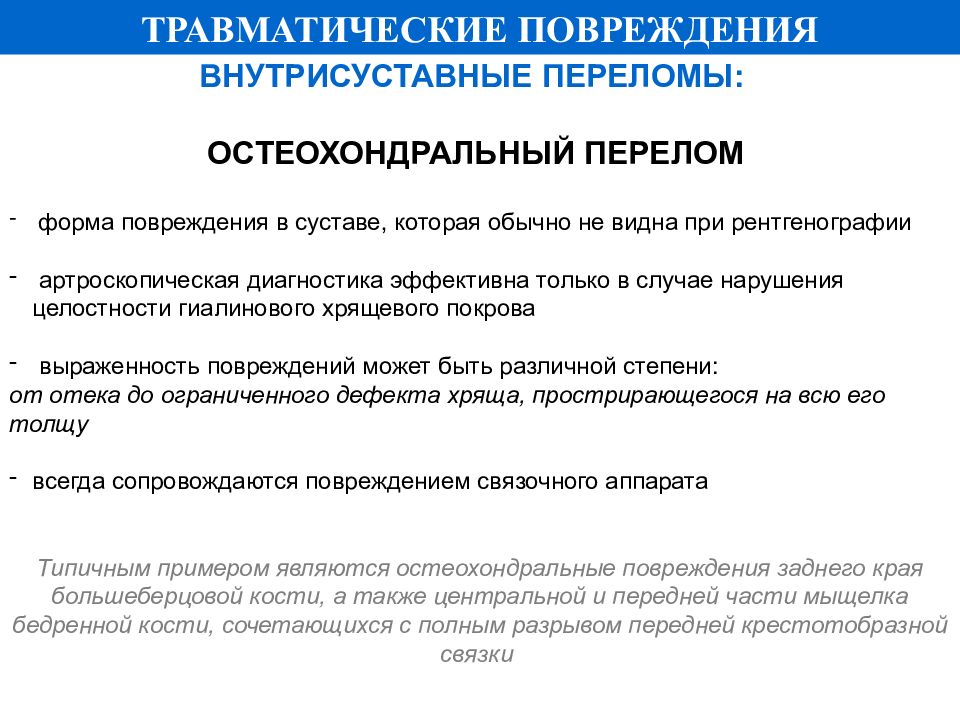 ТРАВМАТИЧЕСКИЕ ПОВРЕЖДЕНИЯ

ВНУТРИСУСТАВНЫЕ ПЕРЕЛОМЫ:

ОСТЕОХОНДРАЛЬНЫЙ ПЕРЕЛОМ

- форма повреждения в суставе, которая обычно не видна при рентгенографии

- артроскопическая диагностика эффективна только в случае нарушения целостности гиалинового хрящевого покрова

- выраженность повреждений может быть различной степени:
от отека до ограниченного дефекта хряща, простирающегося на всю его толщу

- всегда сопровождаются повреждением связочного аппарата

Типичным примером являются остеохондральные повреждения заднего края большеберцовой кости, а также центральной и передней части мыщелка бедренной кости, сочетающихся с полным разрывом передней крестотобразной связки